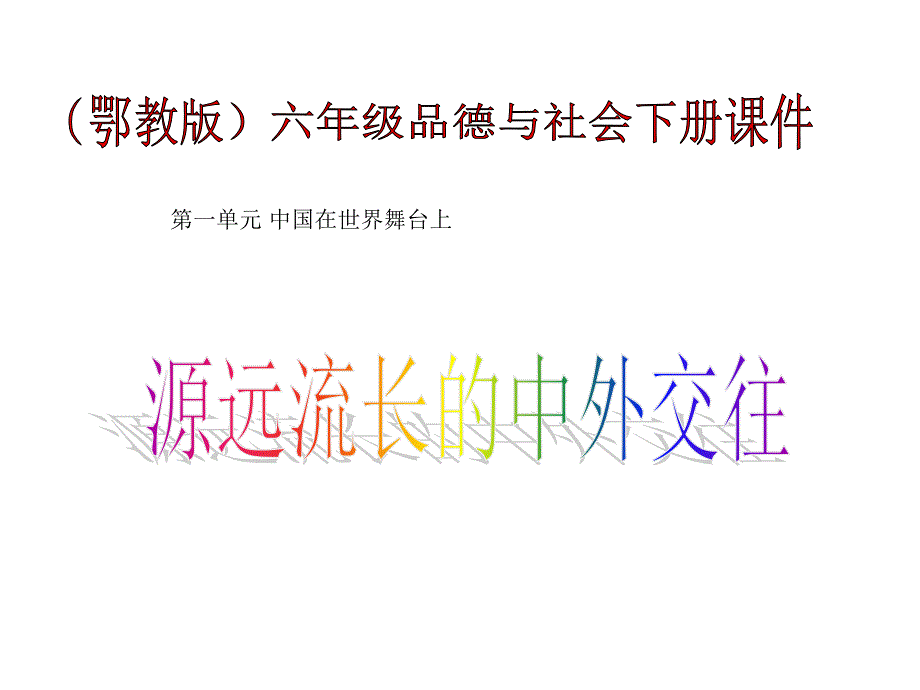 （鄂教版）六年级品德与社会下册课件

第一单元 中国在世界舞台上

源远流长的中外交往